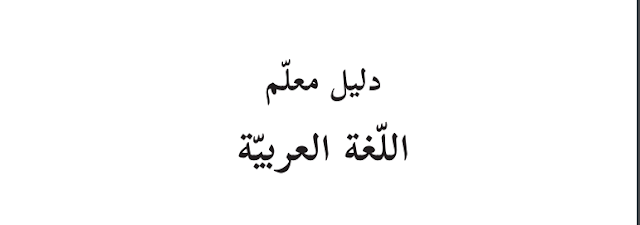 دليل معلّم
اللّغة العربيّة